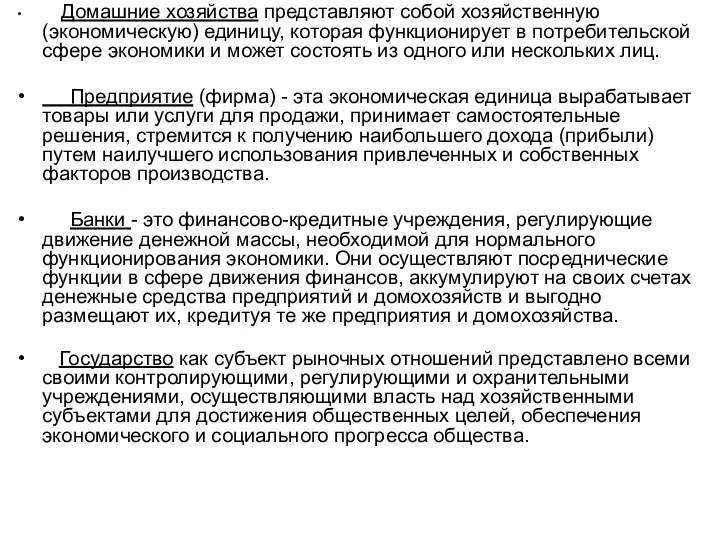 • Домашние хозяйства представляют собой хозяйственную (экономическую) единицу, которая функционирует в потребительской сфере экономики и может состоять из одного или нескольких лиц.

• Предприятие (фирма) - эта экономическая единица вырабатывает товары или услуги для продажи, принимает самостоятельные решения, стремится к получению наибольшего дохода (прибыли) путем наилучшего использования привлеченных и собственных факторов производства.

• Банки - это финансово-кредитные учреждения, регулирующие движение денежной массы, необходимой для нормального функционирования экономики. Они осуществляют посреднические функции в сфере движения финансов, аккумулируют на своих счетах денежные средства предприятий и домохозяйств и выгодно размещают их, кредитуя те же предприятия и домохозяйства.

• Государство как субъект рыночных отношений представлено всеми своими контролирующими, регулирующими и охранительными учреждениями, осуществляющими власть над хозяйственными субъектами для достижения общественных целей, обеспечения экономического и социального прогресса общества.